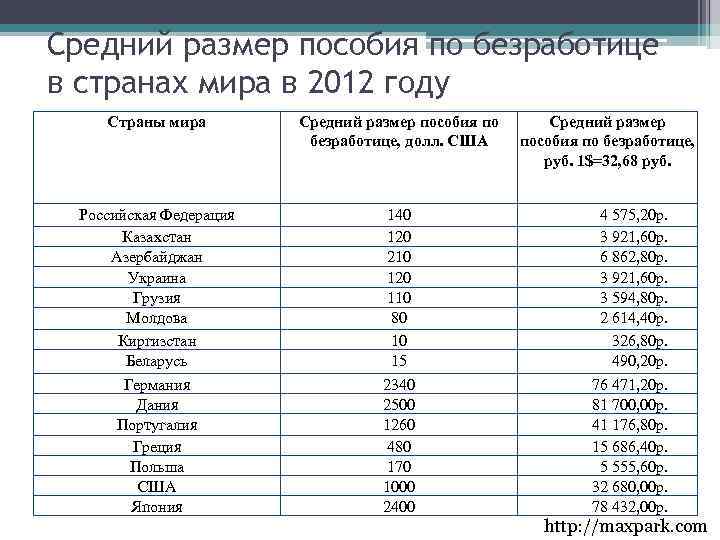 Средний размер пособия по безработице в странах мира в 2012 году

| Страны мира | Средний размер пособия по безработице, долл. США | Средний размер пособия по безработице, руб. 1$=32,68 руб. |
|---|---|---|
| Российская Федерация | 140 | 4 575,20р. |
| Казахстан | 120 | 3 921,60р. |
| Азербайджан | 210 | 6 862,80р. |
| Украина | 120 | 3 921,60р. |
| Грузия | 110 | 3 594,80р. |
| Молдова | 80 | 2 614,40р. |
| Киргизстан | 10 | 326,80р. |
| Беларусь | 15 | 490,20р. |
| Германия | 2340 | 76 471,20р. |
| Дания | 2500 | 81 700,00р. |
| Португалия | 1260 | 41 176,80р. |
| Греция | 480 | 15 686,40р. |
| Польша | 170 | 5 555,60р. |
| США | 1000 | 32 680,00р. |
| Япония | 2400 | 78 432,00р. |

http://maxpark.com